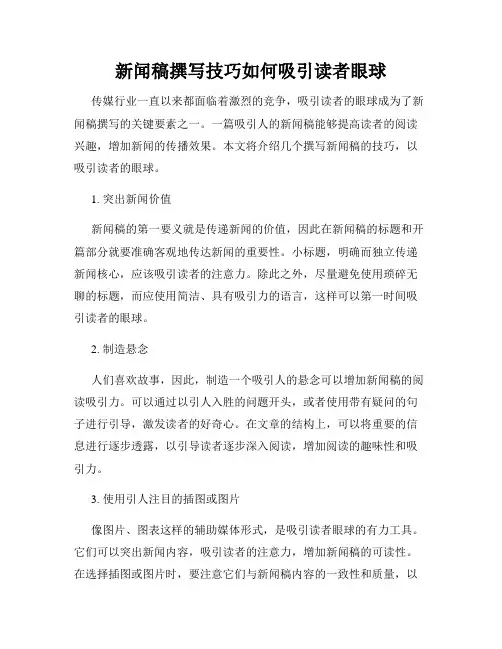 新闻稿撰写技巧如何吸引读者眼球

传媒行业一直以来都面临着激烈的竞争，吸引读者的眼球成为了新闻稿撰写的关键要素之一。一篇吸引人的新闻稿能够提高读者的阅读兴趣，增加新闻的传播效果。本文将介绍几个撰写新闻稿的技巧，以吸引读者的眼球。

1. 突出新闻价值

新闻稿的第一要义就是传递新闻的价值，因此在新闻稿的标题和开篇部分就要准确客观地传达新闻的重要性。小标题，明确而独立传递新闻核心，应该吸引读者的注意力。除此之外，尽量避免使用琐碎无聊的标题，而应使用简洁、具有吸引力的语言，这样可以第一时间吸引读者的眼球。

2. 制造悬念

人们喜欢故事，因此，制造一个吸引人的悬念可以增加新闻稿的阅读吸引力。可以通过以引人入胜的问题开头，或者使用带有疑问的句子进行引导，激发读者的好奇心。在文章的结构上，可以将重要的信息进行逐步透露，以引导读者逐步深入阅读，增加阅读的趣味性和吸引力。

3. 使用引人注目的插图或图片

像图片、图表这样的辅助媒体形式，是吸引读者眼球的有力工具。它们可以突出新闻内容，吸引读者的注意力，增加新闻稿的可读性。在选择插图或图片时，要注意它们与新闻稿内容的一致性和质量，以